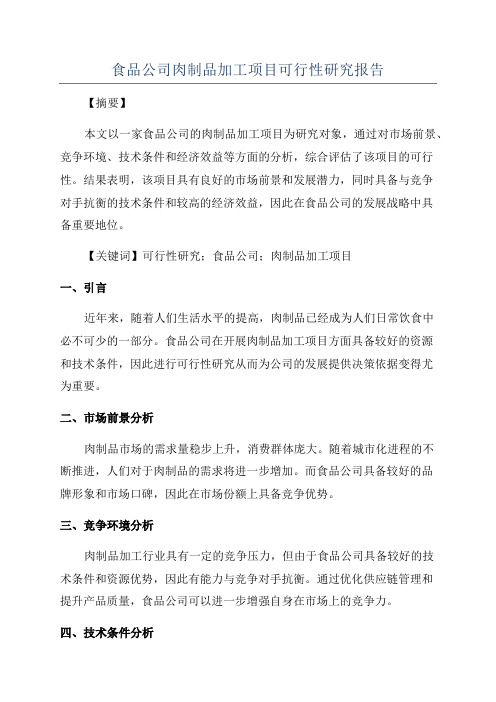 食品公司肉制品加工项目可行性研究报告

【摘要】

本文以一家食品公司的肉制品加工项目为研究对象，通过对市场前景、竞争环境、技术条件和经济效益等方面的分析，综合评估了该项目的可行性。结果表明，该项目具有良好的市场前景和发展潜力，同时具备与竞争对手抗衡的技术条件和较高的经济效益，因此在食品公司的发展战略中具备重要地位。

【关键词】可行性研究；食品公司；肉制品加工项目

一、引言

近年来，随着人们生活水平的提高，肉制品已经成为人们日常饮食中必不可少的一部分。食品公司在开展肉制品加工项目方面具备较好的资源和技术条件，因此进行可行性研究从而为公司的发展提供决策依据变得尤为重要。

二、市场前景分析

肉制品市场的需求量稳步上升，消费群体庞大。随着城市化进程的不断推进，人们对于肉制品的需求将进一步增加。而食品公司具备较好的品牌形象和市场口碑，因此在市场份额上具备竞争优势。

三、竞争环境分析

肉制品加工行业具有一定的竞争压力，但由于食品公司具备较好的技术条件和资源优势，因此有能力与竞争对手抗衡。通过优化供应链管理和提升产品质量，食品公司可以进一步增强自身在市场上的竞争力。

四、技术条件分析